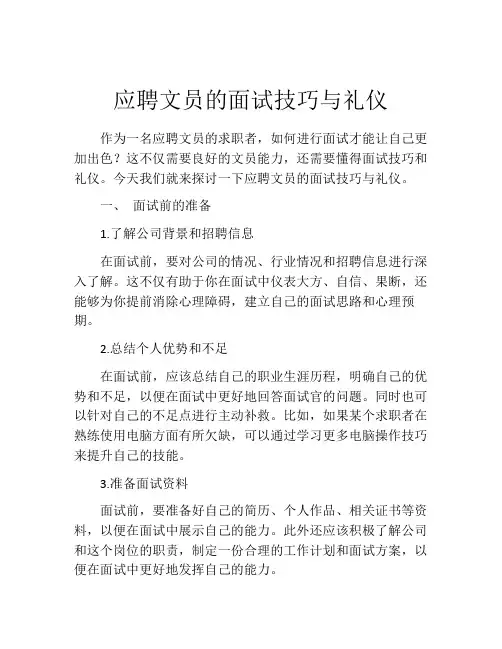 应聘文员的面试技巧与礼仪

作为一名应聘文员的求职者，如何进行面试才能让自己更加出色？这不仅需要良好的文员能力，还需要懂得面试技巧和礼仪。今天我们就来探讨一下应聘文员的面试技巧与礼仪。

一、 面试前的准备

1.了解公司背景和招聘信息

在面试前，要对公司的情况、行业情况和招聘信息进行深入了解。这不仅有助于你在面试中仪表大方、自信、果断，还能够为你提前消除心理障碍，建立自己的面试思路和心理预期。

2.总结个人优势和不足

在面试前，应该总结自己的职业生涯历程，明确自己的优势和不足，以便在面试中更好地回答面试官的问题。同时也可以针对自己的不足点进行主动补救。比如，如果某个求职者在熟练使用电脑方面有所欠缺，可以通过学习更多电脑操作技巧来提升自己的技能。

3.准备面试资料

面试前，要准备好自己的简历、个人作品、相关证书等资料，以便在面试中展示自己的能力。此外还应该积极了解公司和这个岗位的职责，制定一份合理的工作计划和面试方案，以便在面试中更好地发挥自己的能力。